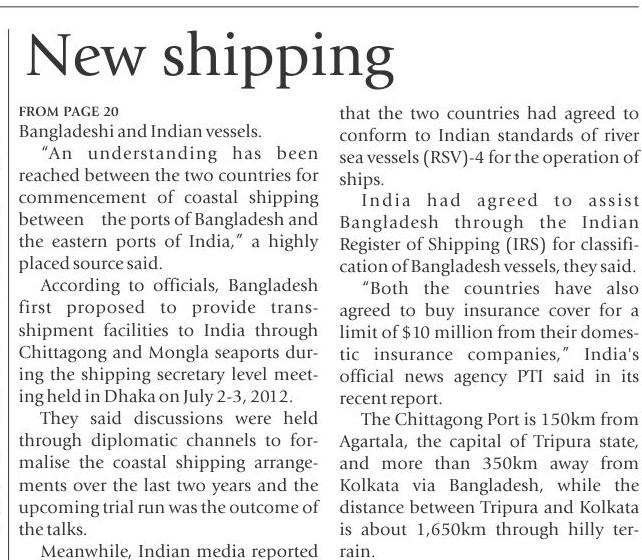 New shipping

FROM PAGE 20
Bangladeshi and Indian vessels.

"An understanding has been reached between the two countries for commencement of coastal shipping between the ports of Bangladesh and the eastern ports of India," a highly placed source said.

According to officials, Bangladesh first proposed to provide transshipment facilities to India through Chittagong and Mongla seaports during the shipping secretary level meeting held in Dhaka on July 2-3, 2012.

They said discussions were held through diplomatic channels to formalise the coastal shipping arrangements over the last two years and the upcoming trial run was the outcome of the talks.

Meanwhile, Indian media reported that the two countries had agreed to conform to Indian standards of river sea vessels (RSV)-4 for the operation of ships.

India had agreed to assist Bangladesh through the Indian Register of Shipping (IRS) for classification of Bangladesh vessels, they said.

"Both the countries have also agreed to buy insurance cover for a limit of $10 million from their domestic insurance companies," India's official news agency PTI said in its recent report.

The Chittagong Port is 150km from Agartala, the capital of Tripura state, and more than 350km away from Kolkata via Bangladesh, while the distance between Tripura and Kolkata is about 1,650km through hilly terrain.